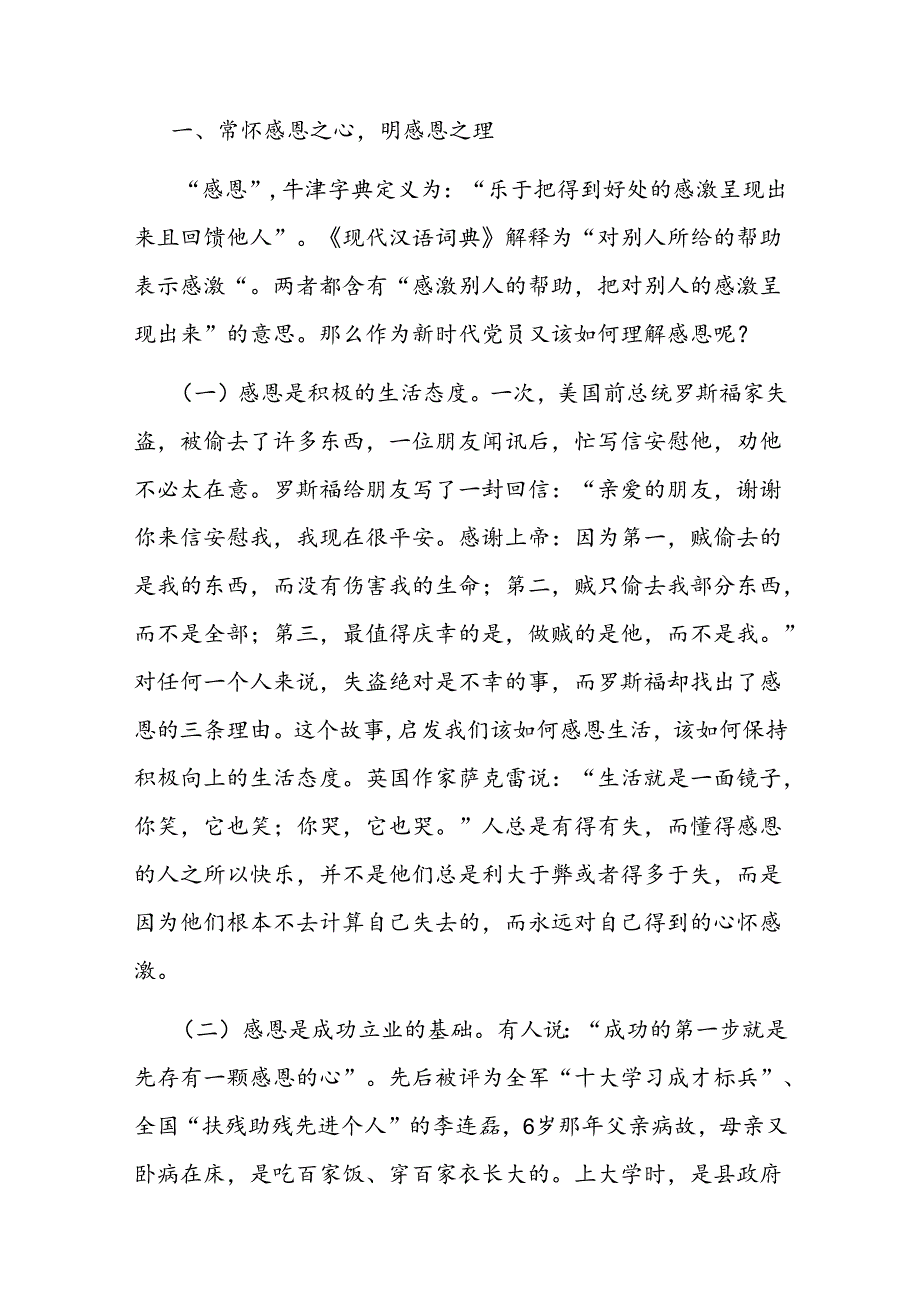 一、常怀感恩之心，明感恩之理

“感恩”，牛津字典定义为：“乐于把得到好处的感激呈现出来且回馈他人”。《现代汉语词典》解释为“对别人所给的帮助表示感激“。两者都含有“感激别人的帮助，把对别人的感激呈现出来”的意思。那么作为新时代党员又该如何理解感恩呢？

（一）感恩是积极的生活态度。一次，美国前总统罗斯福家失盗，被偷去了许多东西，一位朋友闻讯后，忙写信安慰他，劝他不必太在意。罗斯福给朋友写了一封回信：“亲爱的朋友，谢谢你来信安慰我，我现在很平安。感谢上帝：因为第一，贼偷去的是我的东西，而没有伤害我的生命；第二，贼只偷去我部分东西，而不是全部；第三，最值得庆幸的是，做贼的是他，而不是我。”对任何一个人来说，失盗绝对是不幸的事，而罗斯福却找出了感恩的三条理由。这个故事，启发我们该如何感恩生活，该如何保持积极向上的生活态度。英国作家萨克雷说：“生活就是一面镜子，你笑，它也笑；你哭，它也哭。”人总是有得有失，而懂得感恩的人之所以快乐，并不是他们总是利大于弊或者得多于失，而是因为他们根本不去计算自己失去的，而永远对自己得到的心怀感激。

（二）感恩是成功立业的基础。有人说：“成功的第一步就是先存有一颗感恩的心”。先后被评为全军“十大学习成才标兵”、全国“扶残助残先进个人”的李连磊，6岁那年父亲病故，母亲又卧病在床，是吃百家饭、穿百家衣长大的。上大学时，是县政府